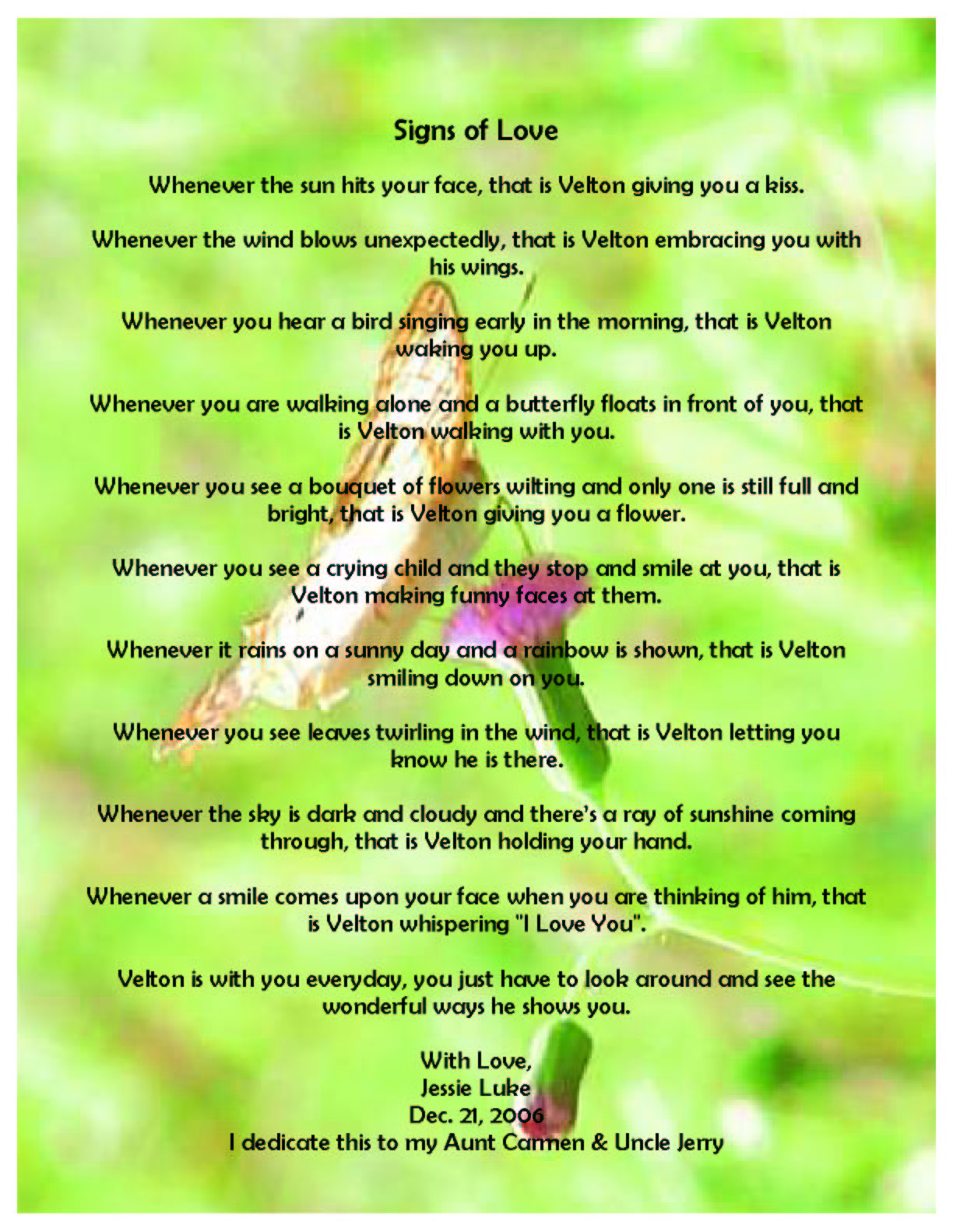 Signs of Love

Whenever the sun hits your face, that is Velton giving you a kiss.

Whenever the wind blows unexpectedly, that is Velton embracing you with his wings.

Whenever you hear a bird singing early in the morning, that is Velton waking you up.

Whenever you are walking alone and a butterfly floats in front of you, that is Velton walking with you.

Whenever you see a bouquet of flowers wilting and only one is still full and bright, that is Velton giving you a flower.

Whenever you see a crying child and they stop and smile at you, that is Velton making funny faces at them.

Whenever it rains on a sunny day and a rainbow is shown, that is Velton smiling down on you.

Whenever you see leaves twirling in the wind, that is Velton letting you know he is there.

Whenever the sky is dark and cloudy and there's a ray of sunshine coming through, that is Velton holding your hand.

Whenever a smile comes upon your face when you are thinking of him, that is Velton whispering "I Love You".

Velton is with you everyday, you just have to look around and see the wonderful ways he shows you.

With Love,
Jessie Luke
Dec. 21, 2006
I dedicate this to my Aunt Carmen & Uncle Jerry